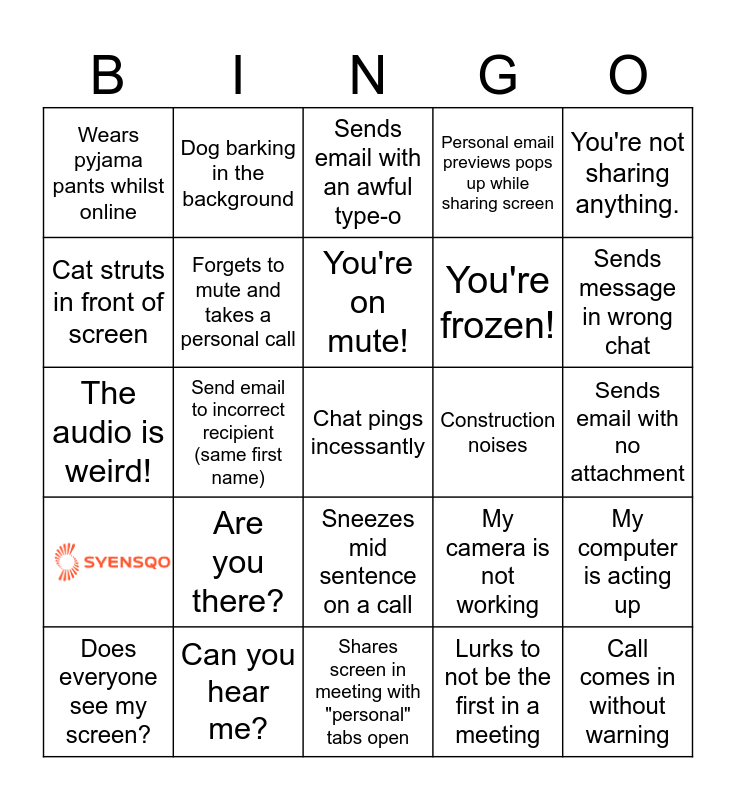 | B | I | N | G | O |
|---|---|---|---|---|
| Wears pyjama pants whilst online | Dog barking in the background | Sends email with an awful type-o | Personal email previews pops up while sharing screen | You're not sharing anything. |
| Cat struts in front of screen | Forgets to mute and takes a personal call | You're on mute! | You're frozen! | Sends message in wrong chat |
| The audio is weird! | Send email to incorrect recipient (same first name) | Chat pings incessantly | Construction noises | Sends email with no attachment |
| SYENSQO | Are you there? | Sneezes mid sentence on a call | My camera is not working | My computer is acting up |
| Does everyone see my screen? | Can you hear me? | Shares screen in meeting with "personal" tabs open | Lurks to not be the first in a meeting | Call comes in without warning |